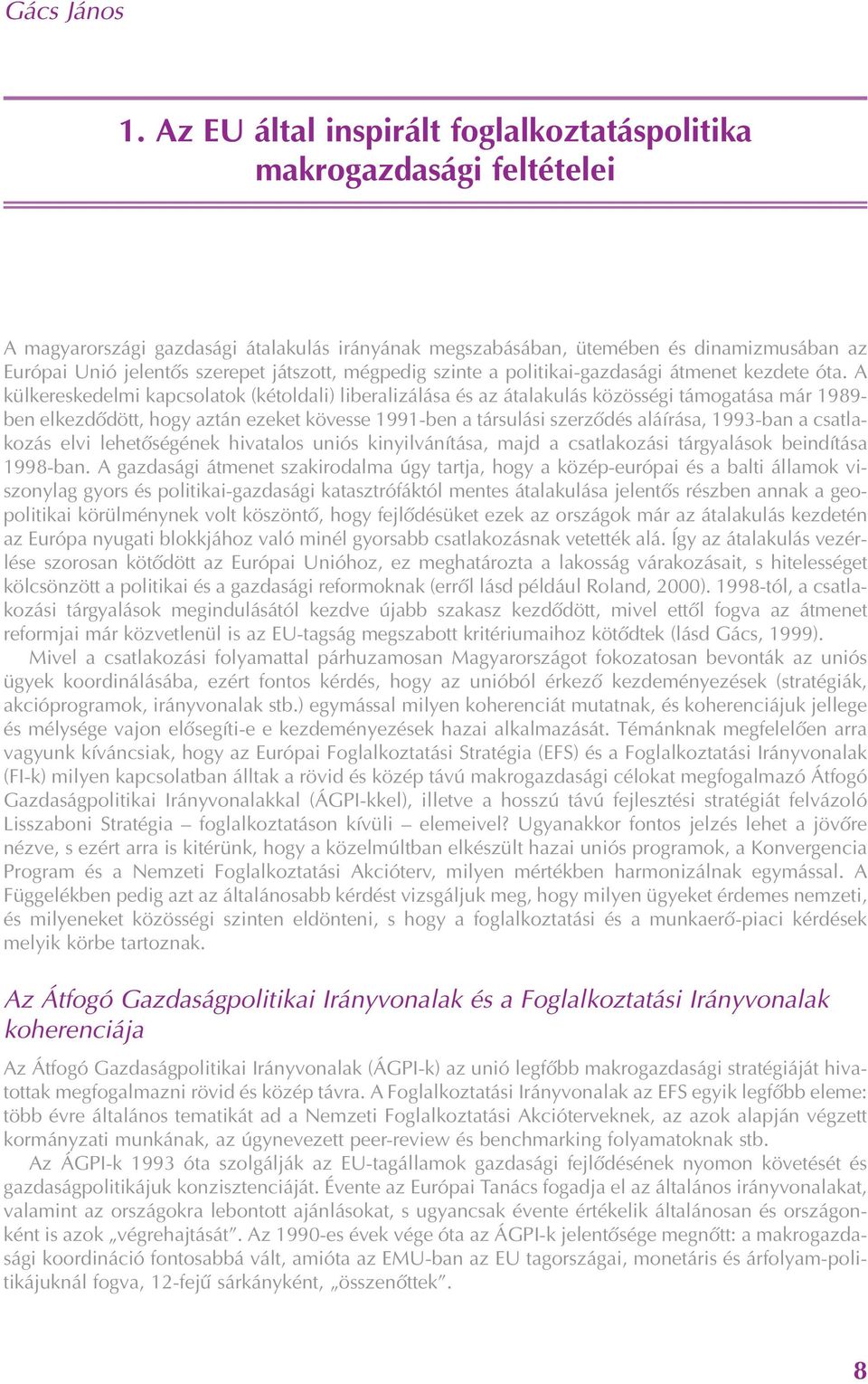 Gács János

1. Az EU által inspirált foglalkoztatáspolitika makrogazdasági feltételei

A magyarországi gazdasági átalakulás irányának megszabásában, ütemében és dinamizmusában az Európai Unió jelentős szerepet játszott, mégpedig szinte a politikai-gazdasági átmenet kezdete óta. A külkereskedelmi kapcsolatok (kétoldali) liberalizálása és az átalakulás közösségi támogatása már 1989-ben elkezdődött, hogy aztán ezeket kövesse 1991-ben a társulási szerződés aláírása, 1993-ban a csatlakozás elvi lehetőségének hivatalos uniós kinyilvánítása, majd a csatlakozási tárgyalások beindítása 1998-ban. A gazdasági átmenet szakirodalma úgy tartja, hogy a közép-európai és a balti államok viszonylag gyors és politikai-gazdasági katasztrófáktól mentes átalakulása jelentős részben annak a geopolitikai körülménynek volt köszöntő, hogy fejlődésüket ezek az országok már az átalakulás kezdetén az Európa nyugati blokkjához való minél gyorsabb csatlakozásnak vetették alá. Így az átalakulás vezérlése szorosan kötődött az Európai Unióhoz, ez meghatározta a lakosság várakozásait, s hitelességet kölcsönzött a politikai és a gazdasági reformoknak (erről lásd például Roland, 2000). 1998-tól, a csatlakozási tárgyalások megindulásától kezdve újabb szakasz kezdődött, mivel ettől fogva az átmenet reformjai már közvetlenül is az EU-tagság megszabott kritériumaihoz kötődtek (lásd Gács, 1999).

Mivel a csatlakozási folyamattal párhuzamosan Magyarországot fokozatosan bevonták az uniós ügyek koordinálásába, ezért fontos kérdés, hogy az unióból érkező kezdeményezések (stratégiák, akcióprogramok, irányvonalak stb.) egymással milyen koherenciát mutatnak, és koherenciájuk jellege és mélysége vajon elősegíti-e e kezdeményezések hazai alkalmazását. Témánknak megfelelően arra vagyunk kíváncsiak, hogy az Európai Foglalkoztatási Stratégia (EFS) és a Foglalkoztatási Irányvonalak (FI-k) milyen kapcsolatban álltak a rövid és közép távú makrogazdasági célokat megfogalmazó Átfogó Gazdaságpolitikai Irányvonalakkal (ÁGPI-kkel), illetve a hosszú távú fejlesztési stratégiát felvázoló Lisszaboni Stratégia – foglalkoztatáson kívüli – elemeivel? Ugyanakkor fontos jelzés lehet a jövőre nézve, s ezért arra is kitérünk, hogy a közelmúltban elkészült hazai uniós programok, a Konvergencia Program és a Nemzeti Foglalkoztatási Akcióterv, milyen mértékben harmonizálnak egymással. A Függelékben pedig azt az általánosabb kérdést vizsgáljuk meg, hogy milyen ügyeket érdemes nemzeti, és milyeneket közösségi szinten eldönteni, s hogy a foglalkoztatási és a munkaerő-piaci kérdések melyik körbe tartoznak.

Az Átfogó Gazdaságpolitikai Irányvonalak és a Foglalkoztatási Irányvonalak koherenciája

Az Átfogó Gazdaságpolitikai Irányvonalak (ÁGPI-k) az unió legfőbb makrogazdasági stratégiáját hivatottak megfogalmazni rövid és közép távra. A Foglalkoztatási Irányvonalak az EFS egyik legfőbb eleme: több évre általános tematikát ad a Nemzeti Foglalkoztatási Akcióterveknek, az azok alapján végzett kormányzati munkának, az úgynevezett peer-review és benchmarking folyamatoknak stb.

Az ÁGPI-k 1993 óta szolgálják az EU-tagállamok gazdasági fejlődésének nyomon követését és gazdaságpolitikájuk konzisztenciáját. Évente az Európai Tanács fogadja el az általános irányvonalakat, valamint az országokra lebontott ajánlásokat, s ugyancsak évente értékelik általánosan és országonként is azok „végrehajtását”. Az 1990-es évek vége óta az ÁGPI-k jelentősége megnőtt: a makrogazdasági koordináció fontosabbá vált, amióta az EMU-ban az EU tagországai, monetáris és árfolyam-politikájuknál fogva, 12-fejű sárkányként, „összenőttek”.

8